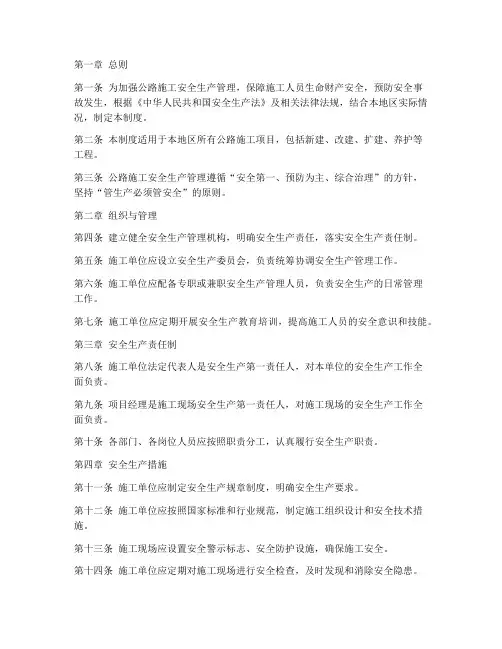 第一章 总则

第一条 为加强公路施工安全生产管理，保障施工人员生命财产安全，预防安全事故发生，根据《中华人民共和国安全生产法》及相关法律法规，结合本地区实际情况，制定本制度。

第二条 本制度适用于本地区所有公路施工项目，包括新建、改建、扩建、养护等工程。

第三条 公路施工安全生产管理遵循“安全第一、预防为主、综合治理”的方针，坚持“管生产必须管安全”的原则。

第二章 组织与管理

第四条 建立健全安全生产管理机构，明确安全生产责任，落实安全生产责任制。

第五条 施工单位应设立安全生产委员会，负责统筹协调安全生产管理工作。

第六条 施工单位应配备专职或兼职安全生产管理人员，负责安全生产的日常管理工作。

第七条 施工单位应定期开展安全生产教育培训，提高施工人员的安全意识和技能。

第三章 安全生产责任制

第八条 施工单位法定代表人是安全生产第一责任人，对本单位的安全生产工作全面负责。

第九条 项目经理是施工现场安全生产第一责任人，对施工现场的安全生产工作全面负责。

第十条 各部门、各岗位人员应按照职责分工，认真履行安全生产职责。

第四章 安全生产措施

第十一条 施工单位应制定安全生产规章制度，明确安全生产要求。

第十二条 施工单位应按照国家标准和行业规范，制定施工组织设计和安全技术措施。

第十三条 施工现场应设置安全警示标志、安全防护设施，确保施工安全。

第十四条 施工单位应定期对施工现场进行安全检查，及时发现和消除安全隐患。